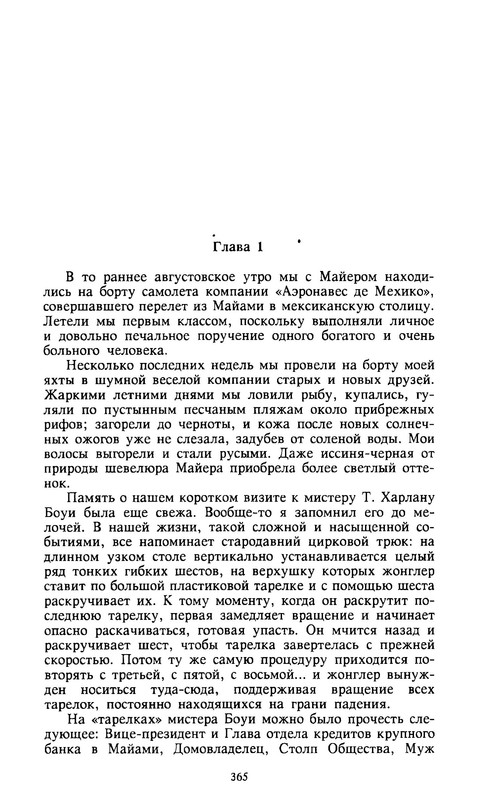 Глава 1

В то раннее августовское утро мы с Майером находились на борту самолета компании «Аэронавес де Мехико», совершавшего перелет из Майами в мексиканскую столицу. Летели мы первым классом, поскольку выполняли личное и довольно печальное поручение одного богатого и очень больного человека.

Несколько последних недель мы провели на борту моей яхты в шумной веселой компании старых и новых друзей. Жаркими летними днями мы ловили рыбу, купались, гуляли по пустынным песчаным пляжам около прибрежных рифов; загорели до черноты, и кожа после новых солнечных ожогов уже не слезала, задубев от соленой воды. Мои волосы выгорели и стали русыми. Даже иссиня-черная от природы шевелюра Майера приобрела более светлый оттенок.

Память о нашем коротком визите к мистеру Т. Харлану Боуи была еще свежа. Вообще-то я запомнил его до мелочей. В нашей жизни, такой сложной и насыщенной событиями, все напоминает стародавний цирковой трюк: на длинном узком столе вертикально устанавливается целый ряд тонких гибких шестов, на верхушку которых жонглер ставит по большой пластиковой тарелке и с помощью шеста раскручивает их. К тому моменту, когда он раскрутит последнюю тарелку, первая замедляет вращение и начинает опасно раскачиваться, готовая упасть. Он мчится назад и раскручивает шест, чтобы тарелка завертелась с прежней скоростью. Потом ту же самую процедуру приходится повторять с третьей, с пятой, с восьмой... и жонглер вынужден носиться туда-сюда, поддерживая вращение всех тарелок, постоянно находящихся на грани падения.

На «тарелках» мистера Боуи можно было прочесть следующее: Вице-президент и Глава отдела кредитов крупного банка в Майами, Домовладелец, Столп Общества, Муж

365